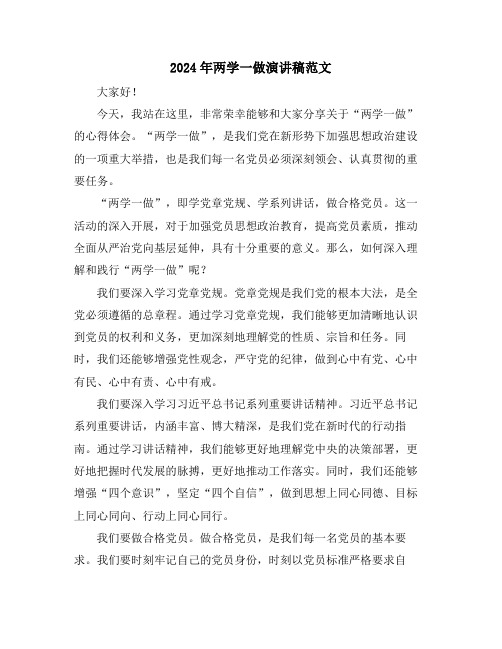 2024年两学一做演讲稿范文

大家好！

今天，我站在这里，非常荣幸能够和大家分享关于“两学一做”的心得体会。“两学一做”，是我们党在新形势下加强思想政治建设的一项重大举措，也是我们每一名党员必须深刻领会、认真贯彻的重要任务。

“两学一做”，即学党章党规、学系列讲话，做合格党员。这一活动的深入开展，对于加强党员思想政治教育，提高党员素质，推动全面从严治党向基层延伸，具有十分重要的意义。那么，如何深入理解和践行“两学一做”呢？

我们要深入学习党章党规。党章党规是我们党的根本大法，是全党必须遵循的总章程。通过学习党章党规，我们能够更加清晰地认识到党员的权利和义务，更加深刻地理解党的性质、宗旨和任务。同时，我们还能够增强党性观念，严守党的纪律，做到心中有党、心中有民、心中有责、心中有戒。

我们要深入学习习近平总书记系列重要讲话精神。习近平总书记系列重要讲话，内涵丰富、博大精深，是我们党在新时代的行动指南。通过学习讲话精神，我们能够更好地理解党中央的决策部署，更好地把握时代发展的脉搏，更好地推动工作落实。同时，我们还能够增强“四个意识”，坚定“四个自信”，做到思想上同心同德、目标上同心同向、行动上同心同行。

我们要做合格党员。做合格党员，是我们每一名党员的基本要求。我们要时刻牢记自己的党员身份，时刻以党员标准严格要求自